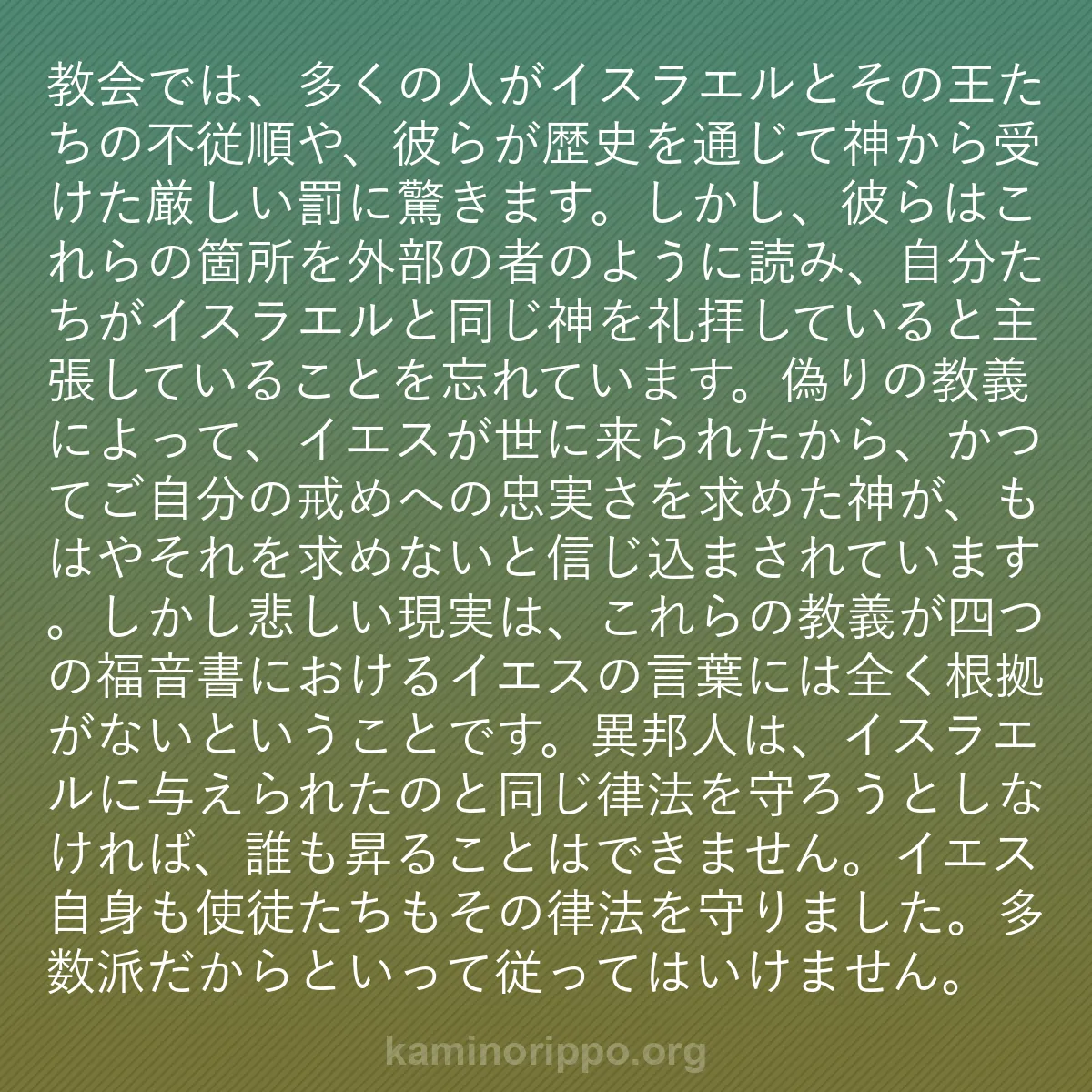 教会では、多くの人がイスラエルとその王たちの不従順や、彼らが歴史を通じて神から受けた厳しい罰に驚きます。しかし、彼らはこれらの箇所を外部の者のように読み、自分たちがイスラエルと同じ神を礼拝していると主張していることを忘れています。偽りの教義によって、イエスが世に来られたから、かつてご自分の戒めへの忠実さを求めた神が、もはやそれを求めないと信じ込まされています。しかし悲しい現実は、これらの教義が四つの福音書におけるイエスの言葉には全く根拠がないということです。異邦人は、イスラエルに与えられたのと同じ律法を守ろうとしなければ、誰も昇ることはできません。イエス自身も使徒たちもその律法を守りました。多数派だからといって従ってはいけません。

kaminorippo.org